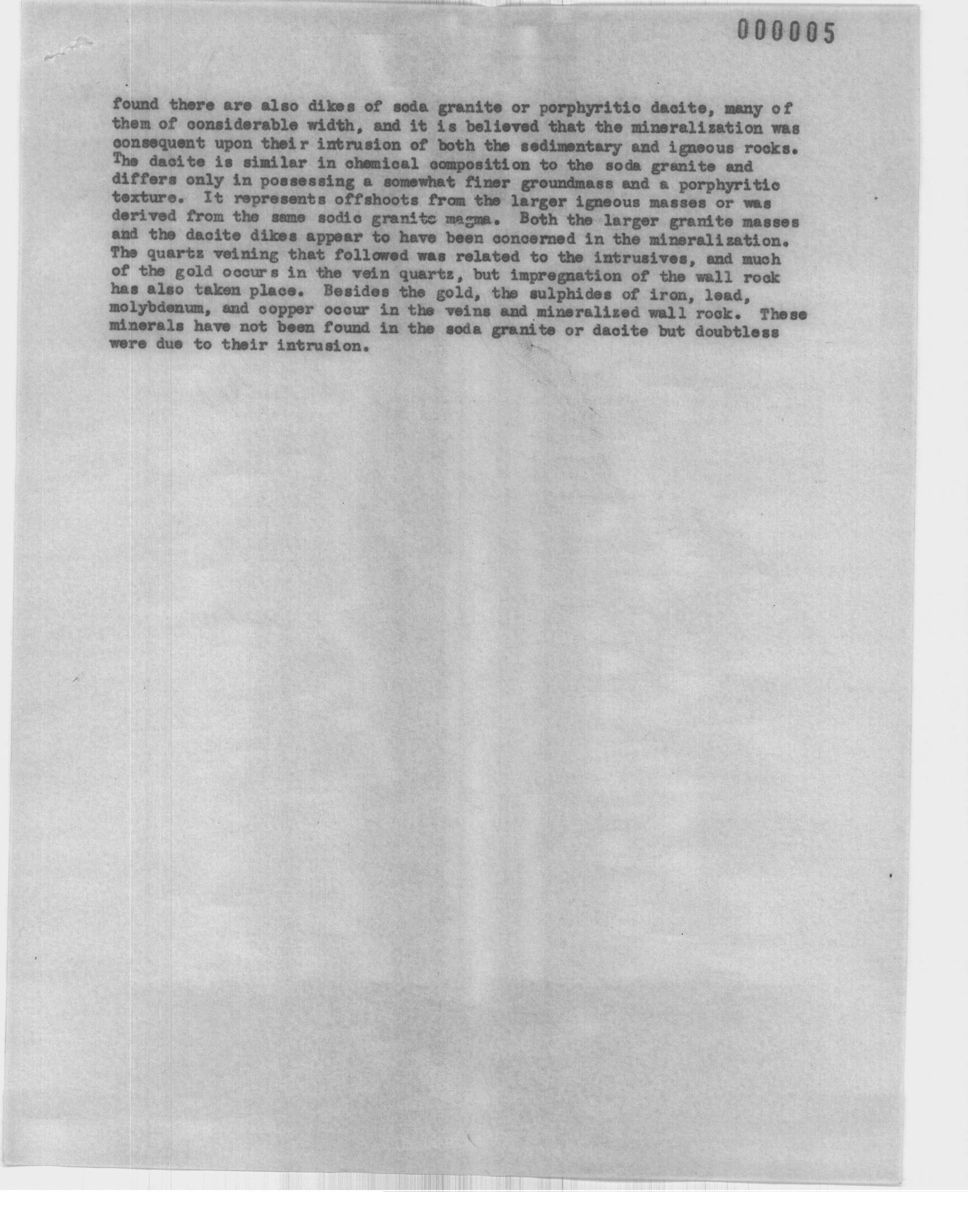 000005

found there are also dikes of soda granite or porphyritic dacite, many of them of considerable width, and it is believed that the mineralization was consequent upon their intrusion of both the sedimentary and igneous rocks. The dacite is similar in chemical composition to the soda granite and differs only in possessing a somewhat finer groundmass and a porphyritic texture. It represents offshoots from the larger igneous masses or was derived from the same sodic granite magma. Both the larger granite masses and the dacite dikes appear to have been concerned in the mineralization. The quartz veining that followed was related to the intrusives, and much of the gold occurs in the vein quartz, but impregnation of the wall rock has also taken place. Besides the gold, the sulphides of iron, lead, molybdenum, and copper occur in the veins and mineralized wall rock. These minerals have not been found in the soda granite or dacite but doubtless were due to their intrusion.